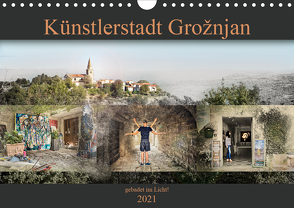 Künstlerstadt Grožnjan

gebadet im Licht!

2021